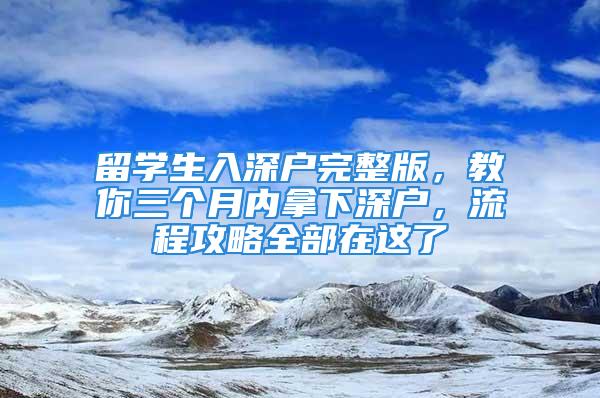 留学生入深户完整版，教你三个月内拿下深户，流程攻略全部在这了